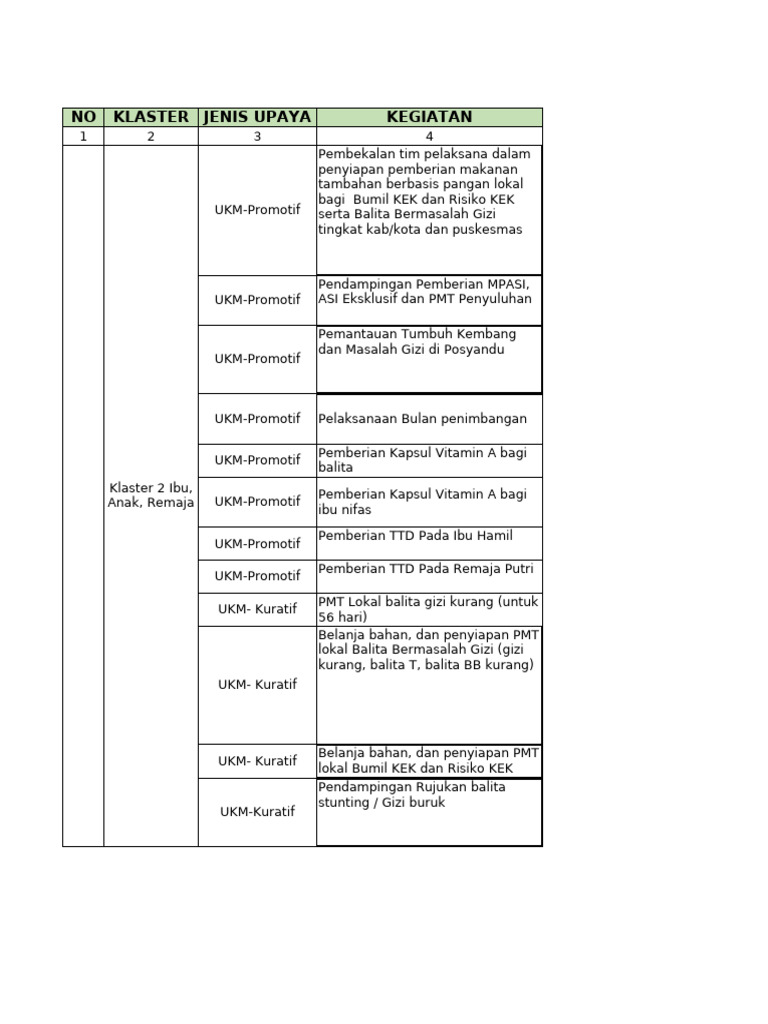 | NO | KLASTER | JENIS UPAYA | KEGIATAN |
|---|---|---|---|
| 1 | 2 | 3 | 4 |
| | Klaster 2 Ibu, Anak, Remaja | UKM-Promotif | Pembekalan tim pelaksana dalam penyiapan pemberian makanan tambahan berbasis pangan lokal bagi Bumil KEK dan Risiko KEK serta Balita Bermasalah Gizi tingkat kab/kota dan puskesmas |
| | | UKM-Promotif | Pendampingan Pemberian MPASI, ASI Eksklusif dan PMT Penyuluhan |
| | | UKM-Promotif | Pemantauan Tumbuh Kembang dan Masalah Gizi di Posyandu |
| | | UKM-Promotif | Pelaksanaan Bulan penimbangan |
| | | UKM-Promotif | Pemberian Kapsul Vitamin A bagi balita |
| | | UKM-Promotif | Pemberian Kapsul Vitamin A bagi ibu nifas |
| | | UKM-Promotif | Pemberian TTD Pada Ibu Hamil |
| | | UKM-Promotif | Pemberian TTD Pada Remaja Putri |
| | | UKM- Kuratif | PMT Lokal balita gizi kurang (untuk 56 hari) |
| | | UKM- Kuratif | Belanja bahan, dan penyiapan PMT lokal Balita Bermasalah Gizi (gizi kurang, balita T, balita BB kurang) |
| | | UKM- Kuratif | Belanja bahan, dan penyiapan PMT lokal Bumil KEK dan Risiko KEK |
| | | UKM-Kuratif | Pendampingan Rujukan balita stunting / Gizi buruk |